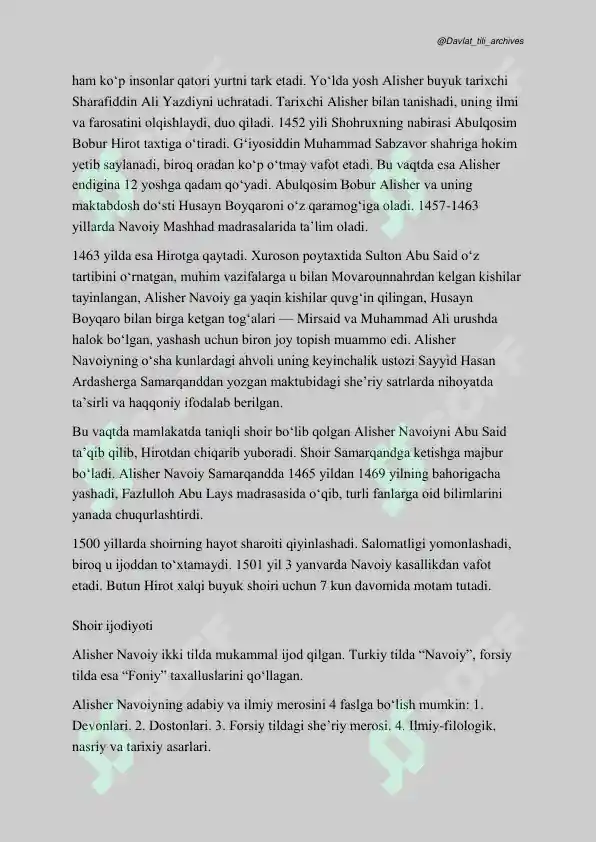 @Davlat_tili_archives

ham ko‘p insonlar qatori yurtni tark etadi. Yo‘lda yosh Alisher buyuk tarixchi Sharafiddin Ali Yazdiyni uchratadi. Tarixchi Alisher bilan tanishadi, uning ilmi va farosatini olqishlaydi, duo qiladi. 1452 yili Shohruxning nabirasi Abulqosim Bobur Hirot taxtiga o‘tiradi. G‘iyosiddin Muhammad Sabzavor shahriga hokim yetib saylanadi, biroq oradan ko‘p o‘tmay vafot etadi. Bu vaqtda esa Alisher endigina 12 yoshga qadam qo‘yadi. Abulqosim Bobur Alisher va uning maktabdosh do‘sti Husayn Boyqaroni o‘z qaramog‘iga oladi. 1457-1463 yillarda Navoiy Mashhad madrasalarida ta’lim oladi.

1463 yilda esa Hirotga qaytadi. Xuroson poytaxtida Sulton Abu Said o‘z tartibini o‘rnatgan, muhim vazifalarga u bilan Movarounnahrdan kelgan kishilar tayinlangan, Alisher Navoiy ga yaqin kishilar quvg‘in qilingan, Husayn Boyqaro bilan birga ketgan tog‘alari — Mirsaid va Muhammad Ali urushda halok bo‘lgan, yashash uchun biron joy topish muammo edi. Alisher Navoiyning o‘sha kunlardagi ahvoli uning keyinchalik ustozi Sayyid Hasan Ardasherga Samarqanddan yozgan maktubidagi she’riy satrlarda nihoyatda ta’sirli va haqqoniy ifodalab berilgan.

Bu vaqtda mamlakatda taniqli shoir bo‘lib qolgan Alisher Navoiyni Abu Said ta’qib qilib, Hirotdan chiqarib yuboradi. Shoir Samarqandga ketishga majbur bo‘ladi. Alisher Navoiy Samarqandda 1465 yildan 1469 yilning bahorigacha yashadi, Fazlulloh Abu Lays madrasasida o‘qib, turli fanlarga oid bilimlarini yanada chuqurlashtirdi.

1500 yillarda shoirning hayot sharoiti qiyinlashadi. Salomatligi yomonlashadi, biroq u ijoddan to‘xtamaydi. 1501 yil 3 yanvarda Navoiy kasallikdan vafot etadi. Butun Hirot xalqi buyuk shoiri uchun 7 kun davomida motam tutadi.

Shoir ijodiyoti

Alisher Navoiy ikki tilda mukammal ijod qilgan. Turkiy tilda “Navoiy”, forsiy tilda esa “Foniy” taxalluslarini qo‘llagan.

Alisher Navoiyning adabiy va ilmiy merosini 4 faslga bo‘lish mumkin: 1. Devonlari. 2. Dostonlari. 3. Forsiy tildagi she’riy merosi. 4. Ilmiy-filologik, nasriy va tarixiy asarlari.